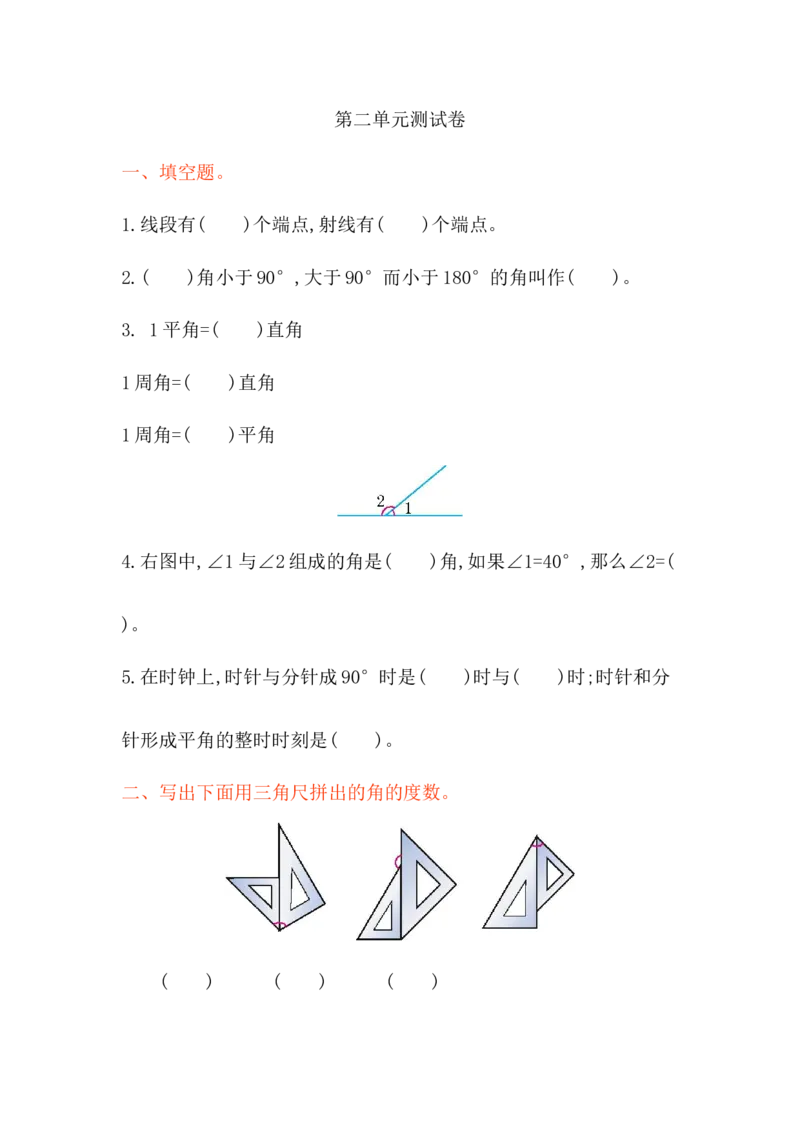 第二单元测试卷

一、填空题。

1.线段有(　　)个端点,射线有(　　)个端点。

2.(　　)角小于90°,大于90°而小于180°的角叫作(　　)。

3. 1平角=(　　)直角

1周角=(　　)直角

1周角=(　　)平角

2 1

4.右图中,∠1与∠2组成的角是(　　)角,如果∠1=40°,那么∠2=(　　)。

5.在时钟上,时针与分针成90°时是(　　)时与(　　)时;时针和分针形成平角的整时时刻是(　　)。

二、写出下面用三角尺拼出的角的度数。

(　　)　　(　　)　　(　　)